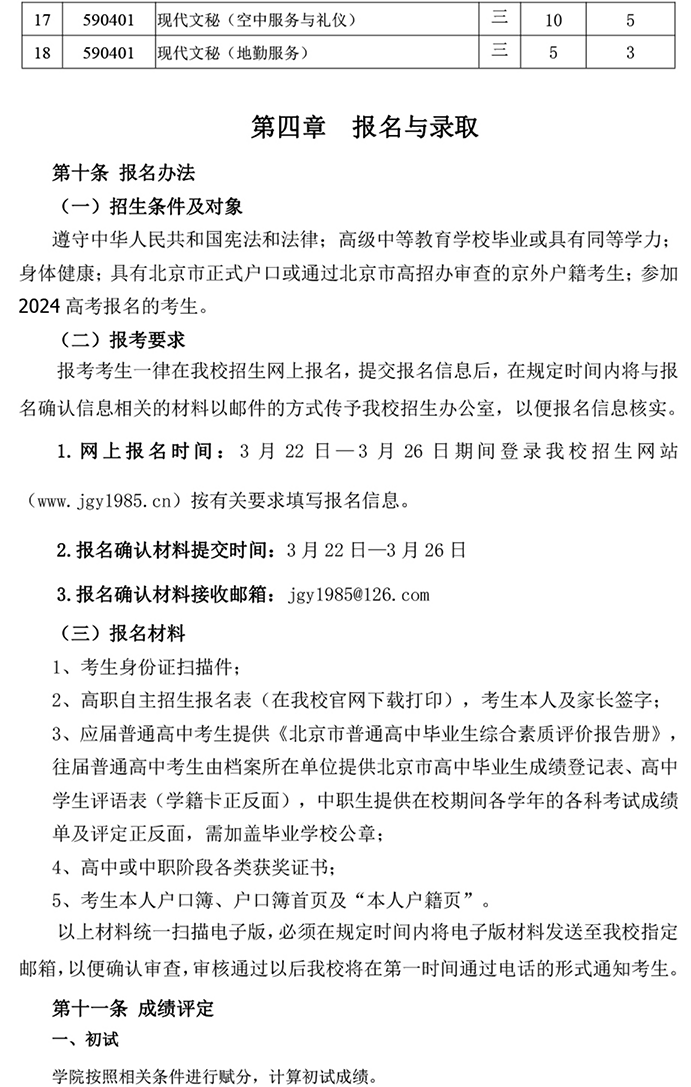 | 17 | 590401 | 现代文秘（空中服务与礼仪） | 三 | 10 | 5 |
|---|---|---|---|---|---|
| 18 | 590401 | 现代文秘（地勤服务） | 三 | 5 | 3 |

第四章　报名与录取

第十条 报名办法

（一）招生条件及对象

遵守中华人民共和国宪法和法律；高级中等教育学校毕业或具有同等学力；身体健康；具有北京市正式户口或通过北京市高招办审查的京外户籍考生；参加2024高考报名的考生。

（二）报考要求

报考考生一律在我校招生网上报名，提交报名信息后，在规定时间内将与报名确认信息相关的材料以邮件的方式传予我校招生办公室，以便报名信息核实。

1. 网上报名时间：3 月 22 日—3 月 26 日期间登录我校招生网站（www.jgy1985.cn）按有关要求填写报名信息。

2. 报名确认材料提交时间：3 月 22 日—3 月 26 日

3. 报名确认材料接收邮箱：jgy1985@126.com

（三）报名材料

1、考生身份证扫描件；

2、高职自主招生报名表（在我校官网下载打印），考生本人及家长签字；

3、应届普通高中考生提供《北京市普通高中毕业生综合素质评价报告册》，往届普通高中考生由档案所在单位提供北京市高中毕业生成绩登记表、高中学生评语表（学籍卡正反面），中职生提供在校期间各学年的各科考试成绩单及评定正反面，需加盖毕业学校公章；

4、高中或中职阶段各类获奖证书；

5、考生本人户口簿、户口簿首页及“本人户籍页”。

以上材料统一扫描电子版，必须在规定时间内将电子版材料发送至我校指定邮箱，以便确认审查，审核通过以后我校将在第一时间通过电话的形式通知考生。

第十一条 成绩评定

一、初试

学院按照相关条件进行赋分，计算初试成绩。